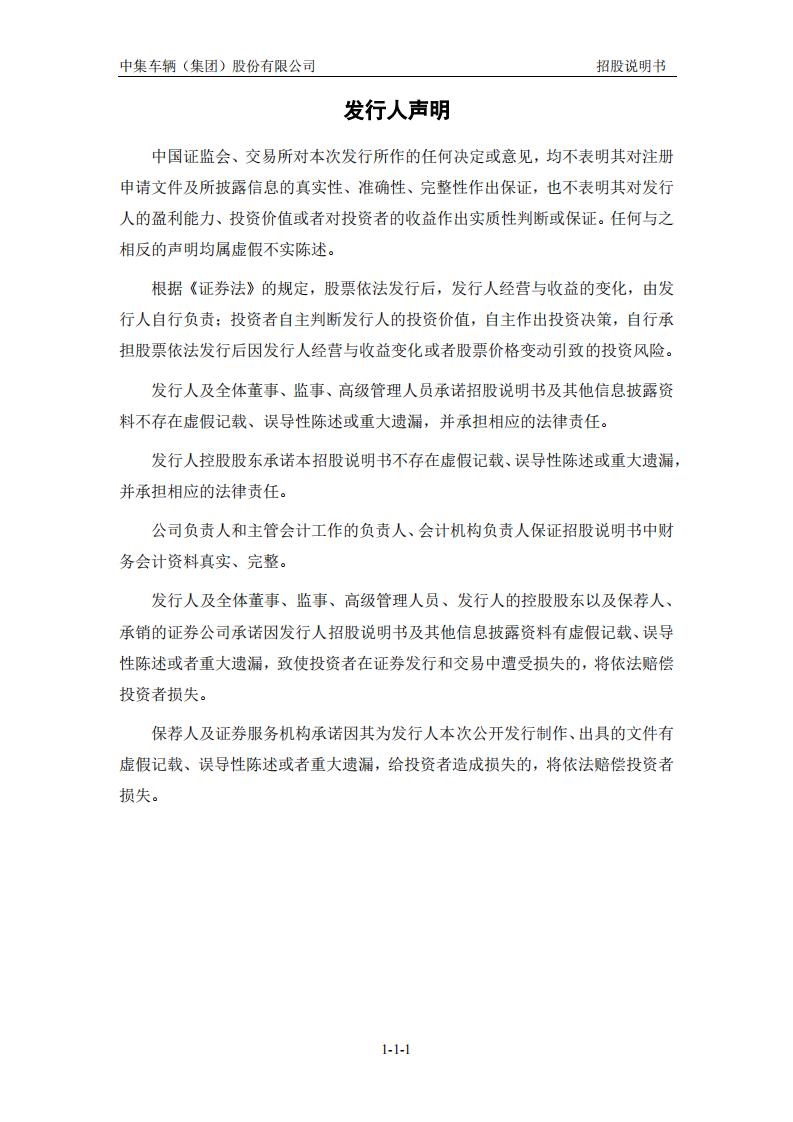 中集车辆（集团）股份有限公司　　招股说明书

发行人声明

中国证监会、交易所对本次发行所作的任何决定或意见，均不表明其对注册申请文件及所披露信息的真实性、准确性、完整性作出保证，也不表明其对发行人的盈利能力、投资价值或者对投资者的收益作出实质性判断或保证。任何与之相反的声明均属虚假不实陈述。

根据《证券法》的规定，股票依法发行后，发行人经营与收益的变化，由发行人自行负责；投资者自主判断发行人的投资价值，自主作出投资决策，自行承担股票依法发行后因发行人经营与收益变化或者股票价格变动引致的投资风险。

发行人及全体董事、监事、高级管理人员承诺招股说明书及其他信息披露资料不存在虚假记载、误导性陈述或重大遗漏，并承担相应的法律责任。

发行人控股股东承诺本招股说明书不存在虚假记载、误导性陈述或重大遗漏，并承担相应的法律责任。

公司负责人和主管会计工作的负责人、会计机构负责人保证招股说明书中财务会计资料真实、完整。

发行人及全体董事、监事、高级管理人员、发行人的控股股东以及保荐人、承销的证券公司承诺因发行人招股说明书及其他信息披露资料有虚假记载、误导性陈述或者重大遗漏，致使投资者在证券发行和交易中遭受损失的，将依法赔偿投资者损失。

保荐人及证券服务机构承诺因其为发行人本次公开发行制作、出具的文件有虚假记载、误导性陈述或者重大遗漏，给投资者造成损失的，将依法赔偿投资者损失。

1-1-1